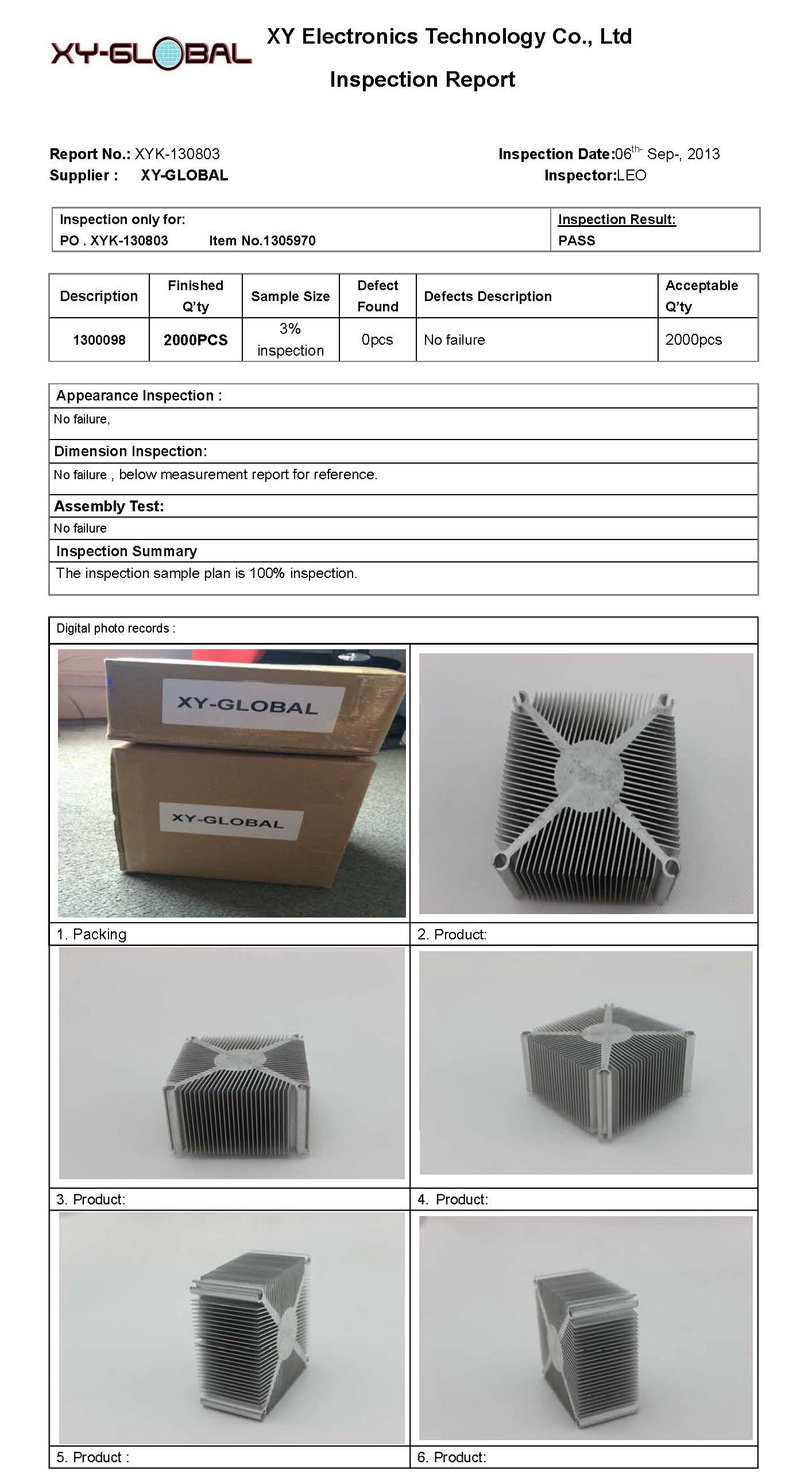 XY-GLOBAL

XY Electronics Technology Co., Ltd

Inspection Report

Report No.: XYK-130803
Supplier : XY-GLOBAL

Inspection Date:06$^{th-}$ Sep-, 2013
Inspector:LEO

| Inspection only for: PO . XYK-130803 Item No.1305970 | Inspection Result: PASS |
|---|---|

| Description | Finished Q'ty | Sample Size | Defect Found | Defects Description | Acceptable Q'ty |
|---|---|---|---|---|---|
| 1300098 | 2000PCS | 3% inspection | 0pcs | No failure | 2000pcs |

Appearance Inspection :
No failure,
Dimension Inspection:
No failure , below measurement report for reference.
Assembly Test:
No failure
Inspection Summary
The inspection sample plan is 100% inspection.

Digital photo records :

XY-GLOBAL
XY-GLOBAL

1. Packing
2. Product:
3. Product:
4. Product:
5. Product :
6. Product: